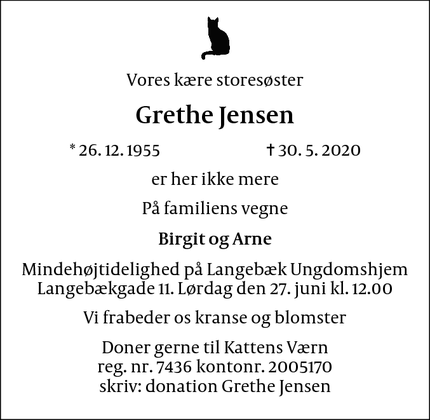 Vores kære storesøster

Grethe Jensen

* 26. 12. 1955 † 30. 5. 2020

er her ikke mere

På familiens vegne

Birgit og Arne

Mindehøjtidelighed på Langebæk Ungdomshjem
Langebækgade 11. Lørdag den 27. juni kl. 12.00

Vi frabeder os kranse og blomster

Doner gerne til Kattens Værn
reg. nr. 7436 kontonr. 2005170
skriv: donation Grethe Jensen